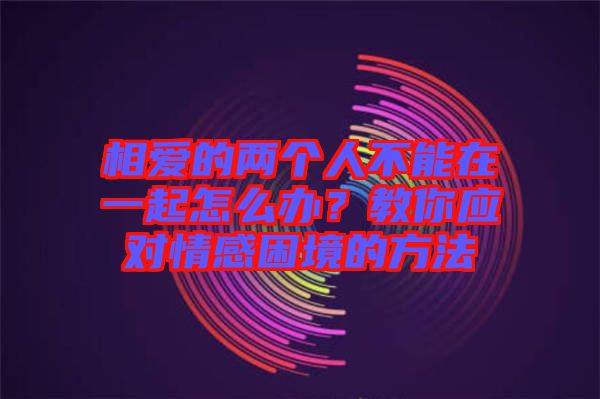 相爱的两个人不能在一起怎么办？教你应对情感困境的方法